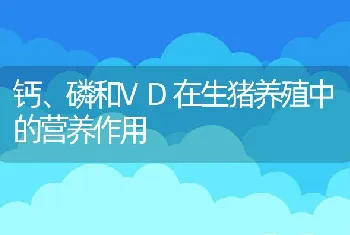 钙、磷和V D在生猪养殖中的营养作用